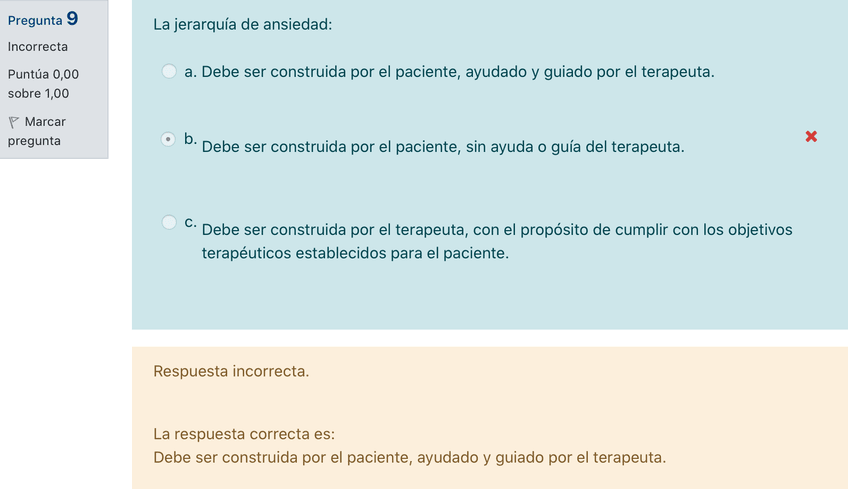 Pregunta 9

Incorrecta

Puntúa 0,00 sobre 1,00

Marcar pregunta

La jerarquía de ansiedad:

a. Debe ser construida por el paciente, ayudado y guiado por el terapeuta.

b. Debe ser construida por el paciente, sin ayuda o guía del terapeuta.

c. Debe ser construida por el terapeuta, con el propósito de cumplir con los objetivos terapéuticos establecidos para el paciente.

Respuesta incorrecta.

La respuesta correcta es:
Debe ser construida por el paciente, ayudado y guiado por el terapeuta.